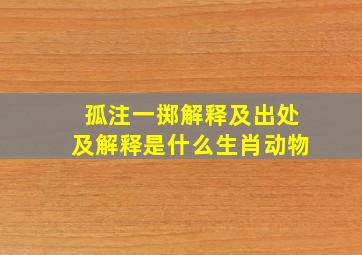 孤注一掷解释及出处
及解释是什么生肖动物